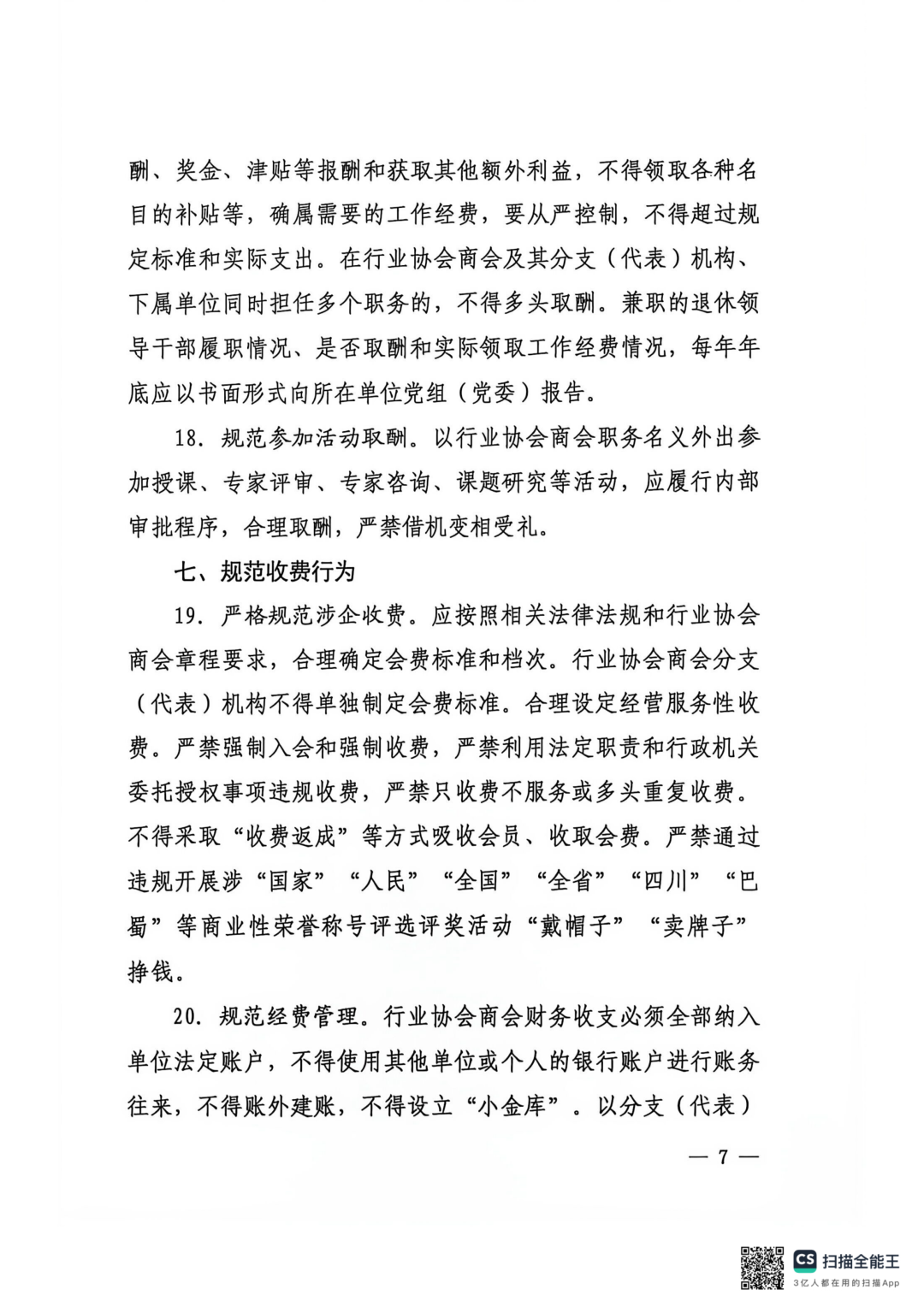 酬、奖金、津贴等报酬和获取其他额外利益，不得领取各种名目的补贴等，确属需要的工作经费，要从严控制，不得超过规定标准和实际支出。在行业协会商会及其分支（代表）机构、下属单位同时担任多个职务的，不得多头取酬。兼职的退休领导干部履职情况、是否取酬和实际领取工作经费情况，每年年底应以书面形式向所在单位党组（党委）报告。

18. 规范参加活动取酬。以行业协会商会职务名义外出参加授课、专家评审、专家咨询、课题研究等活动，应履行内部审批程序，合理取酬，严禁借机变相受礼。

七、规范收费行为

19. 严格规范涉企收费。应按照相关法律法规和行业协会商会章程要求，合理确定会费标准和档次。行业协会商会分支（代表）机构不得单独制定会费标准。合理设定经营服务性收费。严禁强制入会和强制收费，严禁利用法定职责和行政机关委托授权事项违规收费，严禁只收费不服务或多头重复收费。不得采取“收费返成”等方式吸收会员、收取会费。严禁通过违规开展涉“国家”“人民”“全国”“全省”“四川”“巴蜀”等商业性荣誉称号评选评奖活动“戴帽子”“卖牌子”挣钱。

20. 规范经费管理。行业协会商会财务收支必须全部纳入单位法定账户，不得使用其他单位或个人的银行账户进行账务往来，不得账外建账，不得设立“小金库”。以分支（代表）

— 7 —

CS 扫描全能王
3亿人都在用的扫描App